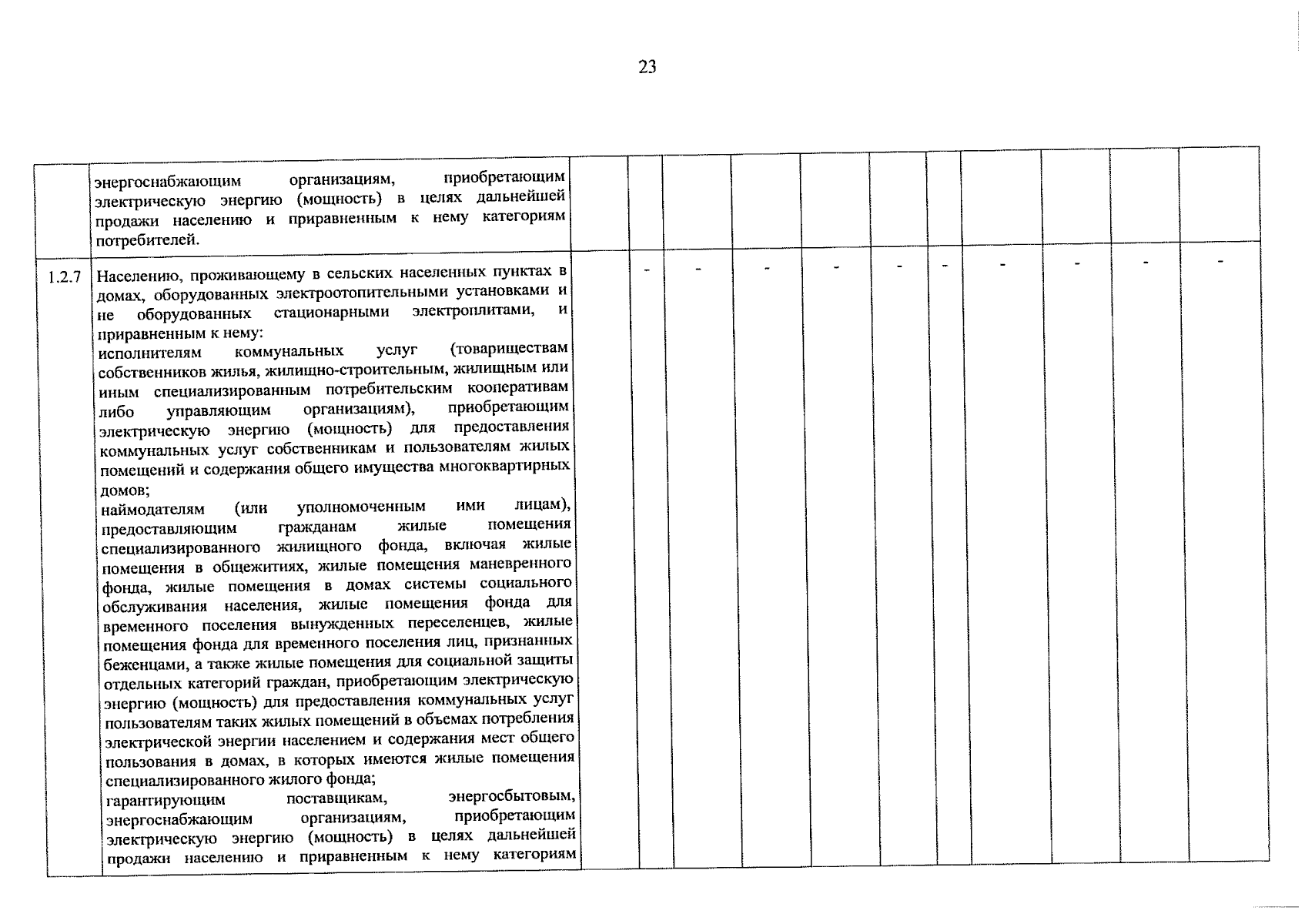 23

|  | энергоснабжающим организациям, приобретающим электрическую энергию (мощность) в целях дальнейшей продажи населению и приравненным к нему категориям потребителей. |  |  |  |  |  |  |  |  |  |  |  |
|---|---|---|---|---|---|---|---|---|---|---|---|---|
| 1.2.7 | Населению, проживающему в сельских населенных пунктах в домах, оборудованных электроотопительными установками и не оборудованных стационарными электроплитами, и приравненным к нему: исполнителям коммунальных услуг (товариществам собственников жилья, жилищно-строительным, жилищным или иным специализированным потребительским кооперативам либо управляющим организациям), приобретающим электрическую энергию (мощность) для предоставления коммунальных услуг собственникам и пользователям жилых помещений и содержания общего имущества многоквартирных домов; наймодателям (или уполномоченным ими лицам), предоставляющим гражданам жилые помещения специализированного жилищного фонда, включая жилые помещения в общежитиях, жилые помещения маневренного фонда, жилые помещения в домах системы социального обслуживания населения, жилые помещения фонда для временного поселения вынужденных переселенцев, жилые помещения фонда для временного поселения лиц, признанных беженцами, а также жилые помещения для социальной защиты отдельных категорий граждан, приобретающим электрическую энергию (мощность) для предоставления коммунальных услуг пользователям таких жилых помещений в объемах потребления электрической энергии населением и содержания мест общего пользования в домах, в которых имеются жилые помещения специализированного жилого фонда; гарантирующим поставщикам, энергосбытовым, энергоснабжающим организациям, приобретающим электрическую энергию (мощность) в целях дальнейшей продажи населению и приравненным к нему категориям |  | - | - | - | - | - | - | - | - | - | - |